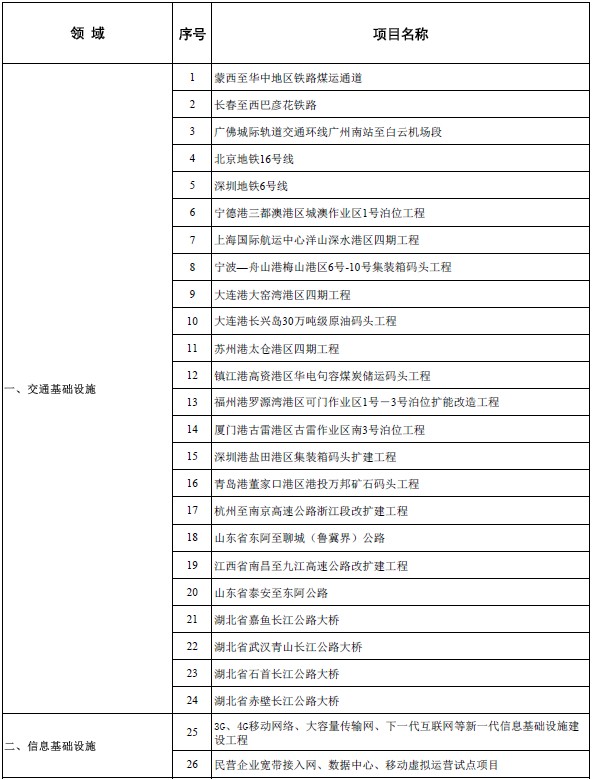 | 领 域 | 序号 | 项目名称 |
|---|---|---|
| 一、交通基础设施 | 1 | 蒙西至华中地区铁路煤运通道 |
| | 2 | 长春至西巴彦花铁路 |
| | 3 | 广佛城际轨道交通环线广州南站至白云机场段 |
| | 4 | 北京地铁16号线 |
| | 5 | 深圳地铁6号线 |
| | 6 | 宁德港三都澳港区城澳作业区1号泊位工程 |
| | 7 | 上海国际航运中心洋山深水港区四期工程 |
| | 8 | 宁波—舟山港梅山港区6号-10号集装箱码头工程 |
| | 9 | 大连港大窑湾港区四期工程 |
| | 10 | 大连港长兴岛30万吨级原油码头工程 |
| | 11 | 苏州港太仓港区四期工程 |
| | 12 | 镇江港高资港区华电句容煤炭储运码头工程 |
| | 13 | 福州港罗源湾港区可门作业区1号－3号泊位扩能改造工程 |
| | 14 | 厦门港古雷港区古雷作业区南3号泊位工程 |
| | 15 | 深圳港盐田港区集装箱码头扩建工程 |
| | 16 | 青岛港董家口港区港投万邦矿石码头工程 |
| | 17 | 杭州至南京高速公路浙江段改扩建工程 |
| | 18 | 山东省东阿至聊城（鲁冀界）公路 |
| | 19 | 江西省南昌至九江高速公路改扩建工程 |
| | 20 | 山东省泰安至东阿公路 |
| | 21 | 湖北省嘉鱼长江公路大桥 |
| | 22 | 湖北省武汉青山长江公路大桥 |
| | 23 | 湖北省石首长江公路大桥 |
| | 24 | 湖北省赤壁长江公路大桥 |
| 二、信息基础设施 | 25 | 3G、4G移动网络、大容量传输网、下一代互联网等新一代信息基础设施建设工程 |
| | 26 | 民营企业宽带接入网、数据中心、移动虚拟运营试点项目 |